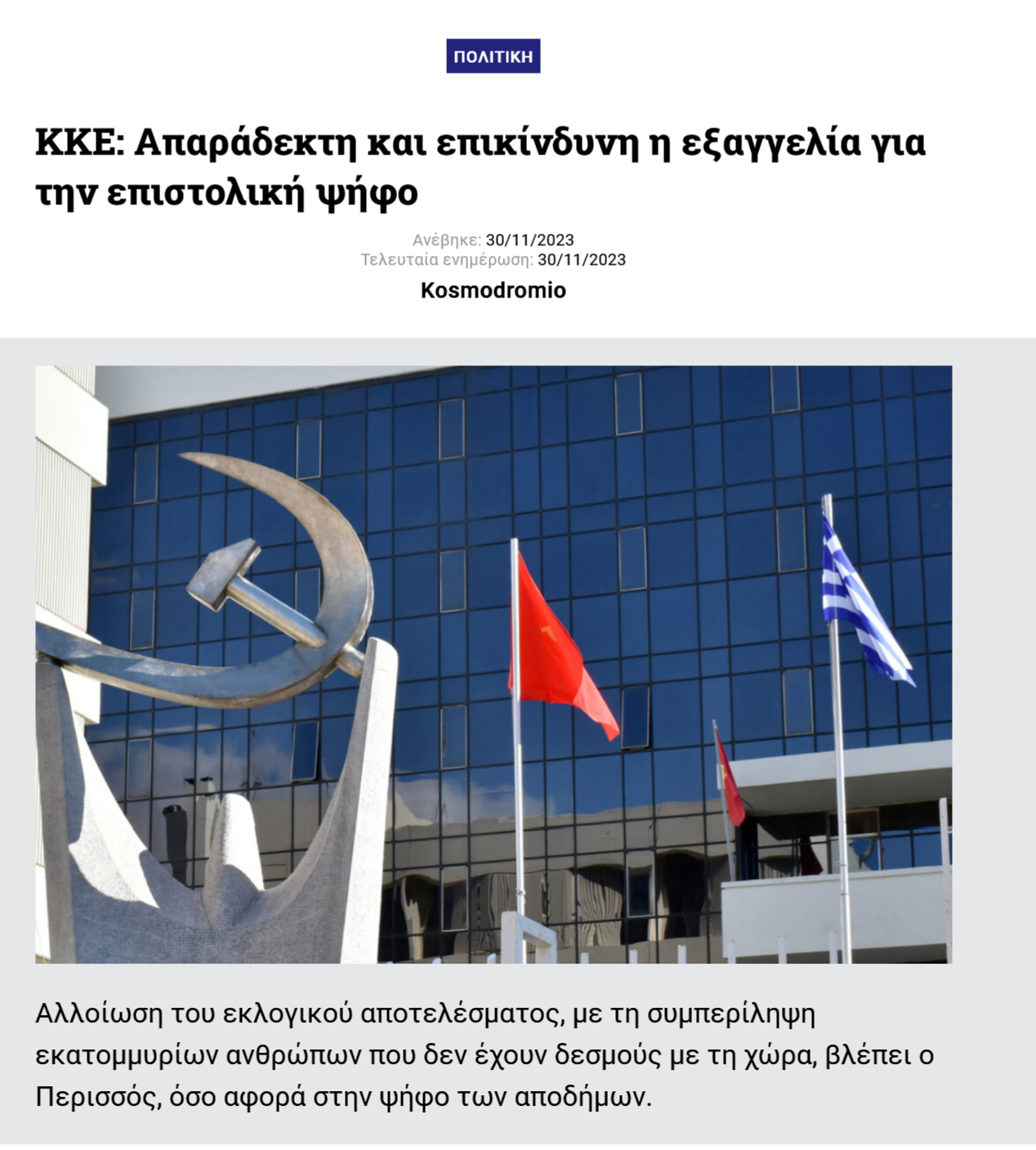 ΠΟΛΙΤΙΚΗ

ΚΚΕ: Απαράδεκτη και επικίνδυνη η εξαγγελία για την επιστολική ψήφο

Ανέβηκε: 30/11/2023
Τελευταία ενημέρωση: 30/11/2023

Kosmodromio

Αλλοίωση του εκλογικού αποτελέσματος, με τη συμπερίληψη εκατομμυρίων ανθρώπων που δεν έχουν δεσμούς με τη χώρα, βλέπει ο Περισσός, όσο αφορά στην ψήφο των αποδήμων.